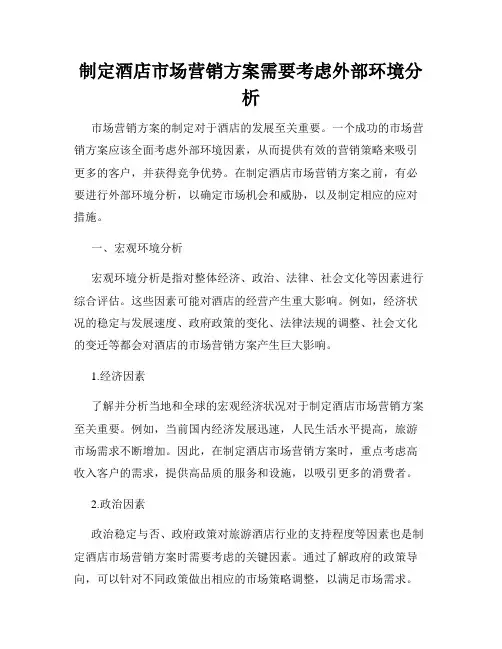 制定酒店市场营销方案需要考虑外部环境分析

市场营销方案的制定对于酒店的发展至关重要。一个成功的市场营销方案应该全面考虑外部环境因素，从而提供有效的营销策略来吸引更多的客户，并获得竞争优势。在制定酒店市场营销方案之前，有必要进行外部环境分析，以确定市场机会和威胁，以及制定相应的应对措施。

一、宏观环境分析

宏观环境分析是指对整体经济、政治、法律、社会文化等因素进行综合评估。这些因素可能对酒店的经营产生重大影响。例如，经济状况的稳定与发展速度、政府政策的变化、法律法规的调整、社会文化的变迁等都会对酒店的市场营销方案产生巨大影响。

1.经济因素

了解并分析当地和全球的宏观经济状况对于制定酒店市场营销方案至关重要。例如，当前国内经济发展迅速，人民生活水平提高，旅游市场需求不断增加。因此，在制定酒店市场营销方案时，重点考虑高收入客户的需求，提供高品质的服务和设施，以吸引更多的消费者。

2.政治因素

政治稳定与否、政府政策对旅游酒店行业的支持程度等因素也是制定酒店市场营销方案时需要考虑的关键因素。通过了解政府的政策导向，可以针对不同政策做出相应的市场策略调整，以满足市场需求。